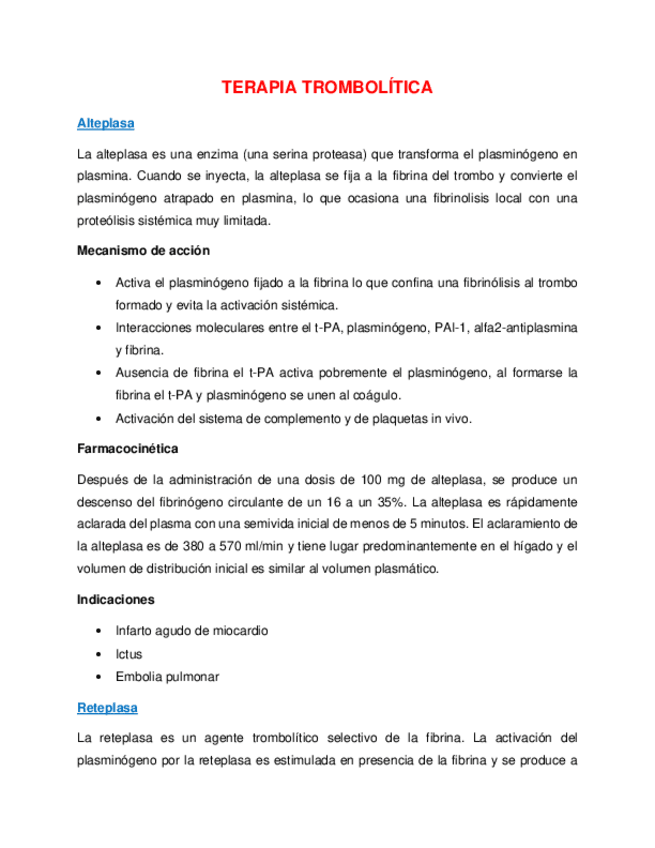 TERAPIA TROMBOLÍTICA

Alteplasa

La alteplasa es una enzima (una serina proteasa) que transforma el plasminógeno en plasmina. Cuando se inyecta, la alteplasa se fija a la fibrina del trombo y convierte el plasminógeno atrapado en plasmina, lo que ocasiona una fibrinolisis local con una proteólisis sistémica muy limitada.

Mecanismo de acción

• Activa el plasminógeno fijado a la fibrina lo que confina una fibrinólisis al trombo formado y evita la activación sistémica.
• Interacciones moleculares entre el t-PA, plasminógeno, PAI-1, alfa2-antiplasmina y fibrina.
• Ausencia de fibrina el t-PA activa pobremente el plasminógeno, al formarse la fibrina el t-PA y plasminógeno se unen al coágulo.
• Activación del sistema de complemento y de plaquetas in vivo.

Farmacocinética

Después de la administración de una dosis de 100 mg de alteplasa, se produce un descenso del fibrinógeno circulante de un 16 a un 35%. La alteplasa es rápidamente aclarada del plasma con una semivida inicial de menos de 5 minutos. El aclaramiento de la alteplasa es de 380 a 570 ml/min y tiene lugar predominantemente en el hígado y el volumen de distribución inicial es similar al volumen plasmático.

Indicaciones

• Infarto agudo de miocardio
• Ictus
• Embolia pulmonar

Reteplasa

La reteplasa es un agente trombolítico selectivo de la fibrina. La activación del plasminógeno por la reteplasa es estimulada en presencia de la fibrina y se produce a